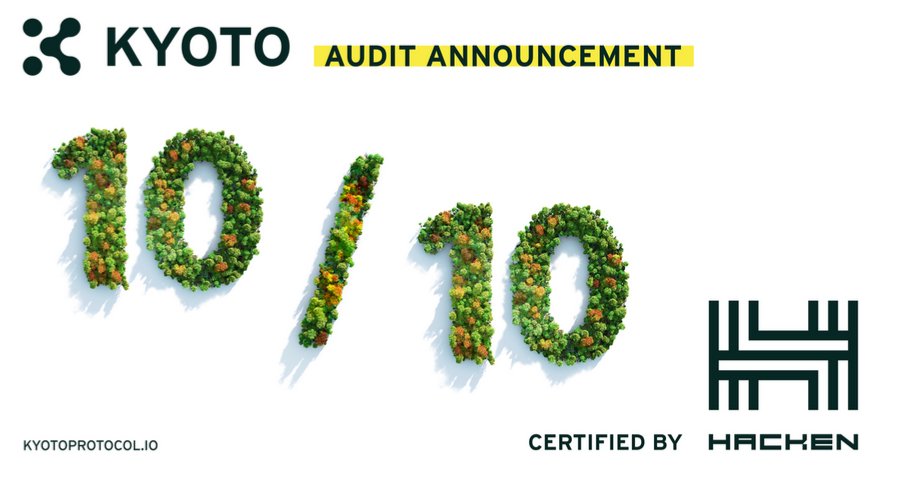 KYOTO AUDIT ANNOUNCEMENT

10 / 10

KYOTOPROTOCOL.IO

CERTIFIED BY HACKEN